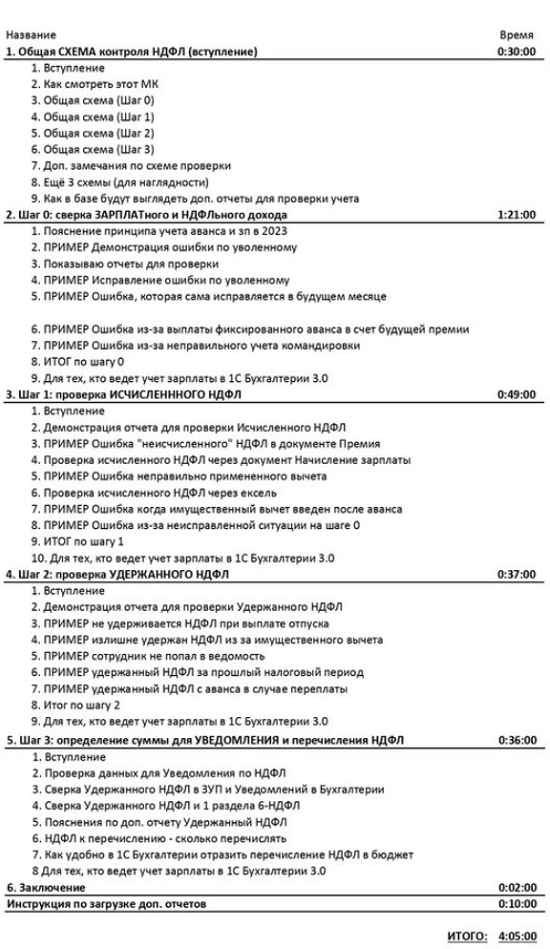 | Название | Время |
|---|---|
| 1. Общая СХЕМА контроля НДФЛ (вступление) | 0:30:00 |
| 1. Вступление | |
| 2. Как смотреть этот МК | |
| 3. Общая схема (Шаг 0) | |
| 4. Общая схема (Шаг 1) | |
| 5. Общая схема (Шаг 2) | |
| 6. Общая схема (Шаг 3) | |
| 7. Доп. замечания по схеме проверки | |
| 8. Ещё 3 схемы (для наглядности) | |
| 9. Как в базе будут выглядеть доп. отчеты для проверки учета | |
| 2. Шаг 0: сверка ЗАРПЛАТного и НДФЛьного дохода | 1:21:00 |
| 1. Пояснение принципа учета аванса и зп в 2023 | |
| 2. ПРИМЕР Демонстрация ошибки по уволенному | |
| 3. Показываю отчеты для проверки | |
| 4. ПРИМЕР Исправление ошибки по уволенному | |
| 5. ПРИМЕР Ошибка, которая сама исправляется в будущем месяце | |
| 6. ПРИМЕР Ошибка из-за выплаты фиксированного аванса в счет будущей премии | |
| 7. ПРИМЕР Ошибка из-за неправильного учета командировки | |
| 8. ИТОГ по шагу 0 | |
| 9. Для тех, кто ведет учет зарплаты в 1С Бухгалтерии 3.0 | |
| 3. Шаг 1: проверка ИСЧИСЛЕННОГО НДФЛ | 0:49:00 |
| 1. Вступление | |
| 2. Демонстрация отчета для проверки Исчисленного НДФЛ | |
| 3. ПРИМЕР Ошибка "неисчисленного" НДФЛ в документе Премия | |
| 4. Проверка исчисленного НДФЛ через документ Начисление зарплаты | |
| 5. ПРИМЕР Ошибка неправильно примененного вычета | |
| 6. Проверка исчисленного НДФЛ через ексель | |
| 7. ПРИМЕР Ошибка когда имущественный вычет введен после аванса | |
| 8. ПРИМЕР Ошибка из-за неисправленной ситуации на шаге 0 | |
| 9. ИТОГ по шагу 1 | |
| 10. Для тех, кто ведет учет зарплаты в 1С Бухгалтерии 3.0 | |
| 4. Шаг 2: проверка УДЕРЖАННОГО НДФЛ | 0:37:00 |
| 1. Вступление | |
| 2. Демонстрация отчета для проверки Удержанного НДФЛ | |
| 3. ПРИМЕР не удерживается НДФЛ при выплате отпуска | |
| 4. ПРИМЕР излишне удержан НДФЛ из за имущественного вычета | |
| 5. ПРИМЕР сотрудник не попал в ведомость | |
| 6. ПРИМЕР удержанный НДФЛ за прошлый налоговый период | |
| 7. ПРИМЕР удержанный НДФЛ с аванса в случае переплаты | |
| 8. Итог по шагу 2 | |
| 9. Для тех, кто ведет учет зарплаты в 1С Бухгалтерии 3.0 | |
| 5. Шаг 3: определение суммы для УВЕДОМЛЕНИЯ и перечисления НДФЛ | 0:36:00 |
| 1. Вступление | |
| 2. Проверка данных для Уведомления по НДФЛ | |
| 3. Сверка Удержанного НДФЛ в ЗУП и Уведомлений в Бухгалтерии | |
| 4. Сверка Удержанного НДФЛ и 1 раздела 6-НДФЛ | |
| 5. Пояснения по доп. отчету Удержанный НДФЛ | |
| 6. НДФЛ к перечислению - сколько перечислять | |
| 7. Как удобно в 1С Бухгалтерии отразить перечисление НДФЛ в бюджет | |
| 8 Для тех, кто ведет учет зарплаты в 1С Бухгалтерии 3.0 | |
| 6. Заключение | 0:02:00 |
| Инструкция по загрузке доп. отчетов | 0:10:00 |
| ИТОГО: | 4:05:00 |